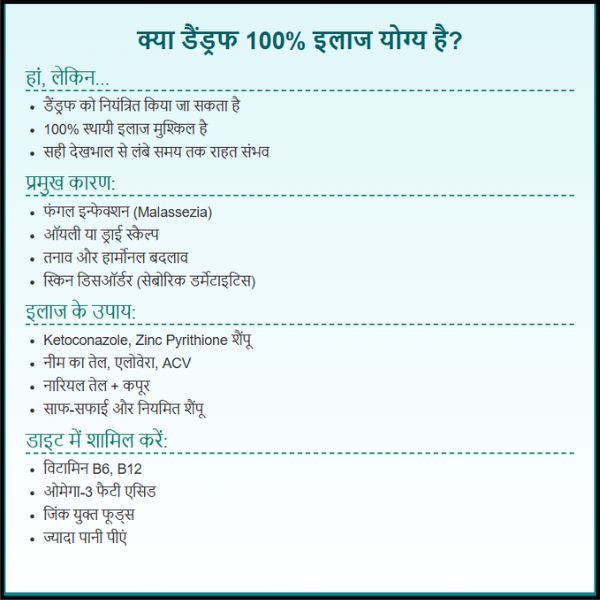 क्या डैंड्रफ 100% इलाज योग्य है?

हां, लेकिन...

• डैंड्रफ को नियंत्रित किया जा सकता है
• 100% स्थायी इलाज मुश्किल है
• सही देखभाल से लंबे समय तक राहत संभव

प्रमुख कारण:

• फंगल इन्फेक्शन (Malassezia)
• ऑयली या ड्राई स्कैल्प
• तनाव और हार्मोनल बदलाव
• स्किन डिसऑर्डर (सेबोरिक डर्मेटाइटिस)

इलाज के उपाय:

• Ketoconazole, Zinc Pyrithione शैंपू
• नीम का तेल, एलोवेरा, ACV
• नारियल तेल + कपूर
• साफ-सफाई और नियमित शैंपू

डाइट में शामिल करें:

• विटामिन B6, B12
• ओमेगा-3 फैटी एसिड
• जिंक युक्त फूड्स
• ज्यादा पानी पीएं